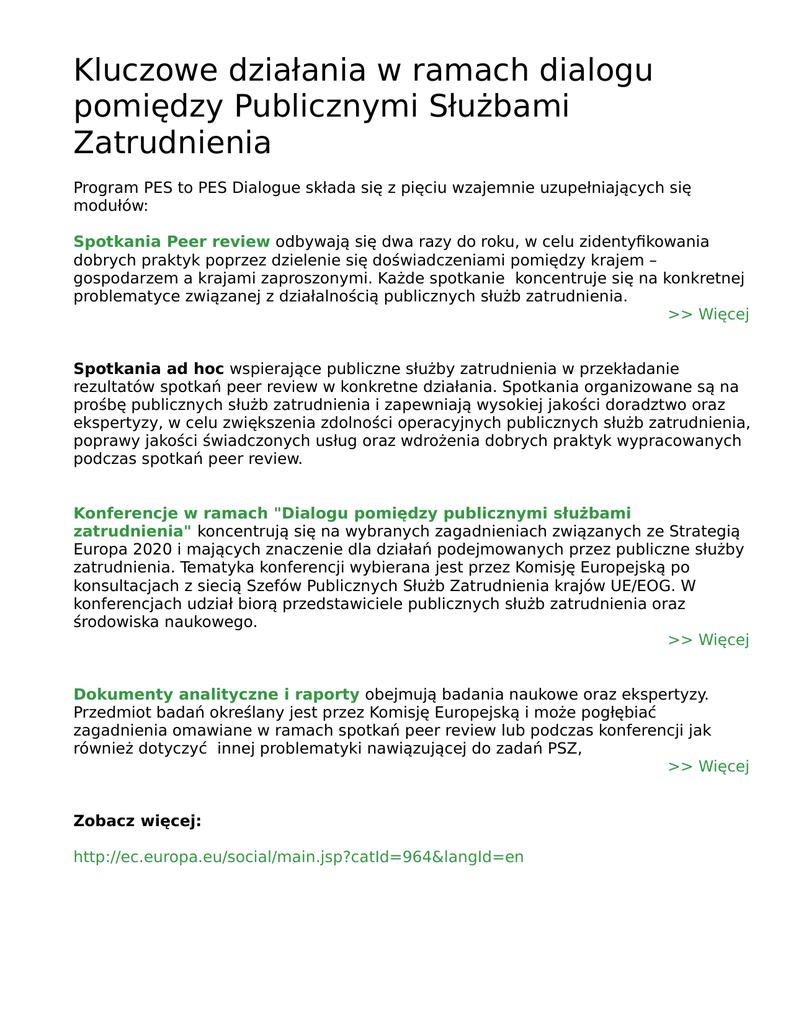 Kluczowe działania w ramach dialogu pomiędzy Publicznymi Służbami Zatrudnienia

Program PES to PES Dialogue składa się z pięciu wzajemnie uzupełniających się modułów:

Spotkania Peer review odbywają się dwa razy do roku, w celu zidentyfikowania dobrych praktyk poprzez dzielenie się doświadczeniami pomiędzy krajem – gospodarzem a krajami zaproszonymi. Każde spotkanie koncentruje się na konkretnej problematyce związanej z działalnością publicznych służb zatrudnienia.

>> Więcej

Spotkania ad hoc wspierające publiczne służby zatrudnienia w przekładanie rezultatów spotkań peer review w konkretne działania. Spotkania organizowane są na prośbę publicznych służb zatrudnienia i zapewniają wysokiej jakości doradztwo oraz ekspertyzy, w celu zwiększenia zdolności operacyjnych publicznych służb zatrudnienia, poprawy jakości świadczonych usług oraz wdrożenia dobrych praktyk wypracowanych podczas spotkań peer review.

Konferencje w ramach "Dialogu pomiędzy publicznymi służbami zatrudnienia" koncentrują się na wybranych zagadnieniach związanych ze Strategią Europa 2020 i mających znaczenie dla działań podejmowanych przez publiczne służby zatrudnienia. Tematyka konferencji wybierana jest przez Komisję Europejską po konsultacjach z siecią Szefów Publicznych Służb Zatrudnienia krajów UE/EOG. W konferencjach udział biorą przedstawiciele publicznych służb zatrudnienia oraz środowiska naukowego.

>> Więcej

Dokumenty analityczne i raporty obejmują badania naukowe oraz ekspertyzy. Przedmiot badań określany jest przez Komisję Europejską i może pogłębiać zagadnienia omawiane w ramach spotkań peer review lub podczas konferencji jak również dotyczyć innej problematyki nawiązującej do zadań PSZ,

>> Więcej

Zobacz więcej:

http://ec.europa.eu/social/main.jsp?catId=964&langId=en